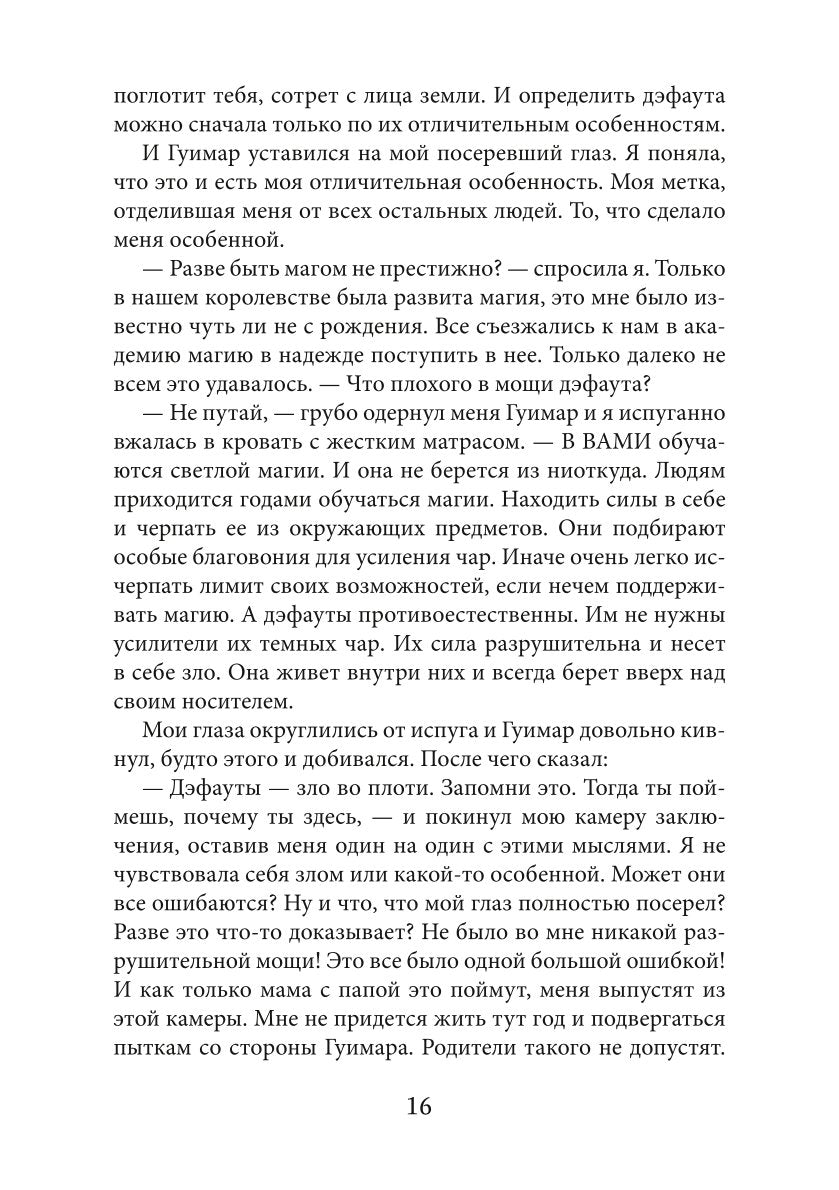 поглотит тебя, сотрет с лица земли. И определить дэфаута можно сначала только по их отличительным особенностям.

И Гуимар уставился на мой посеревший глаз. Я поняла, что это и есть моя отличительная особенность. Моя метка, отделившая меня от всех остальных людей. То, что сделало меня особенной.

— Разве быть магом не престижно? — спросила я. Только в нашем королевстве была развита магия, это мне было известно чуть ли не с рождения. Все съезжались к нам в академию магию в надежде поступить в нее. Только далеко не всем это удавалось. — Что плохого в мощи дэфаута?

— Не путай, — грубо одернул меня Гуимар и я испуганно вжалась в кровать с жестким матрасом. — В ВАМИ обучаются светлой магии. И она не берется из ниоткуда. Людям приходится годами обучаться магии. Находить силы в себе и черпать ее из окружающих предметов. Они подбирают особые благовония для усиления чар. Иначе очень легко исчерпать лимит своих возможностей, если нечем поддерживать магию. А дэфауты противоестественны. Им не нужны усилители их темных чар. Их сила разрушительна и несет в себе зло. Она живет внутри них и всегда берет вверх над своим носителем.

Мои глаза округлились от испуга и Гуимар довольно кивнул, будто этого и добивался. После чего сказал:

— Дэфауты — зло во плоти. Запомни это. Тогда ты поймешь, почему ты здесь, — и покинул мою камеру заключения, оставив меня один на один с этими мыслями. Я не чувствовала себя злом или какой-то особенной. Может они все ошибаются? Ну и что, что мой глаз полностью посерел? Разве это что-то доказывает? Не было во мне никакой разрушительной мощи! Это все было одной большой ошибкой! И как только мама с папой это поймут, меня выпустят из этой камеры. Мне не придется жить тут год и подвергаться пыткам со стороны Гуимара. Родители такого не допустят.

16